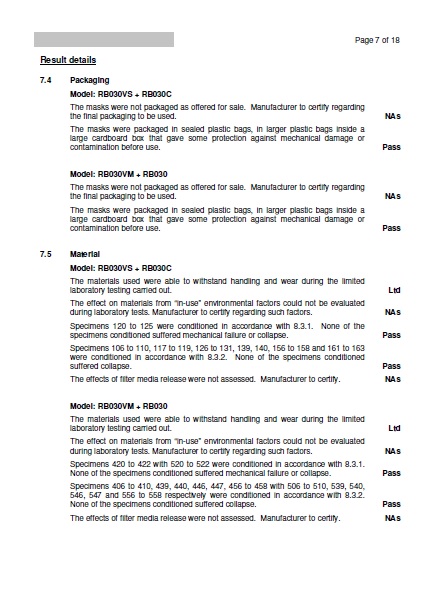 Page 7 of 18

Result details

7.4 Packaging

Model: RB030VS + RB030C

The masks were not packaged as offered for sale. Manufacturer to certify regarding the final packaging to be used. NAs

The masks were packaged in sealed plastic bags, in larger plastic bags inside a large cardboard box that gave some protection against mechanical damage or contamination before use. Pass

Model: RB030VM + RB030

The masks were not packaged as offered for sale. Manufacturer to certify regarding the final packaging to be used. NAs

The masks were packaged in sealed plastic bags, in larger plastic bags inside a large cardboard box that gave some protection against mechanical damage or contamination before use. Pass

7.5 Material

Model: RB030VS + RB030C

The materials used were able to withstand handling and wear during the limited laboratory testing carried out. Ltd

The effect on materials from "in-use" environmental factors could not be evaluated during laboratory tests. Manufacturer to certify regarding such factors. NAs

Specimens 120 to 125 were conditioned in accordance with 8.3.1. None of the specimens conditioned suffered mechanical failure or collapse. Pass

Specimens 106 to 110, 117 to 119, 126 to 131, 139, 140, 156 to 158 and 161 to 163 were conditioned in accordance with 8.3.2. None of the specimens conditioned suffered collapse. Pass

The effects of filter media release were not assessed. Manufacturer to certify. NAs

Model: RB030VM + RB030

The materials used were able to withstand handling and wear during the limited laboratory testing carried out. Ltd

The effect on materials from "in-use" environmental factors could not be evaluated during laboratory tests. Manufacturer to certify regarding such factors. NAs

Specimens 420 to 422 with 520 to 522 were conditioned in accordance with 8.3.1. None of the specimens conditioned suffered mechanical failure or collapse. Pass

Specimens 406 to 410, 439, 440, 446, 447, 456 to 458 with 506 to 510, 539, 540, 546, 547 and 556 to 558 respectively were conditioned in accordance with 8.3.2. None of the specimens conditioned suffered collapse. Pass

The effects of filter media release were not assessed. Manufacturer to certify. NAs